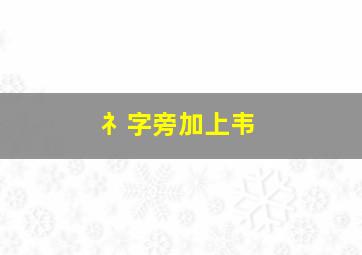 礻字旁加上韦